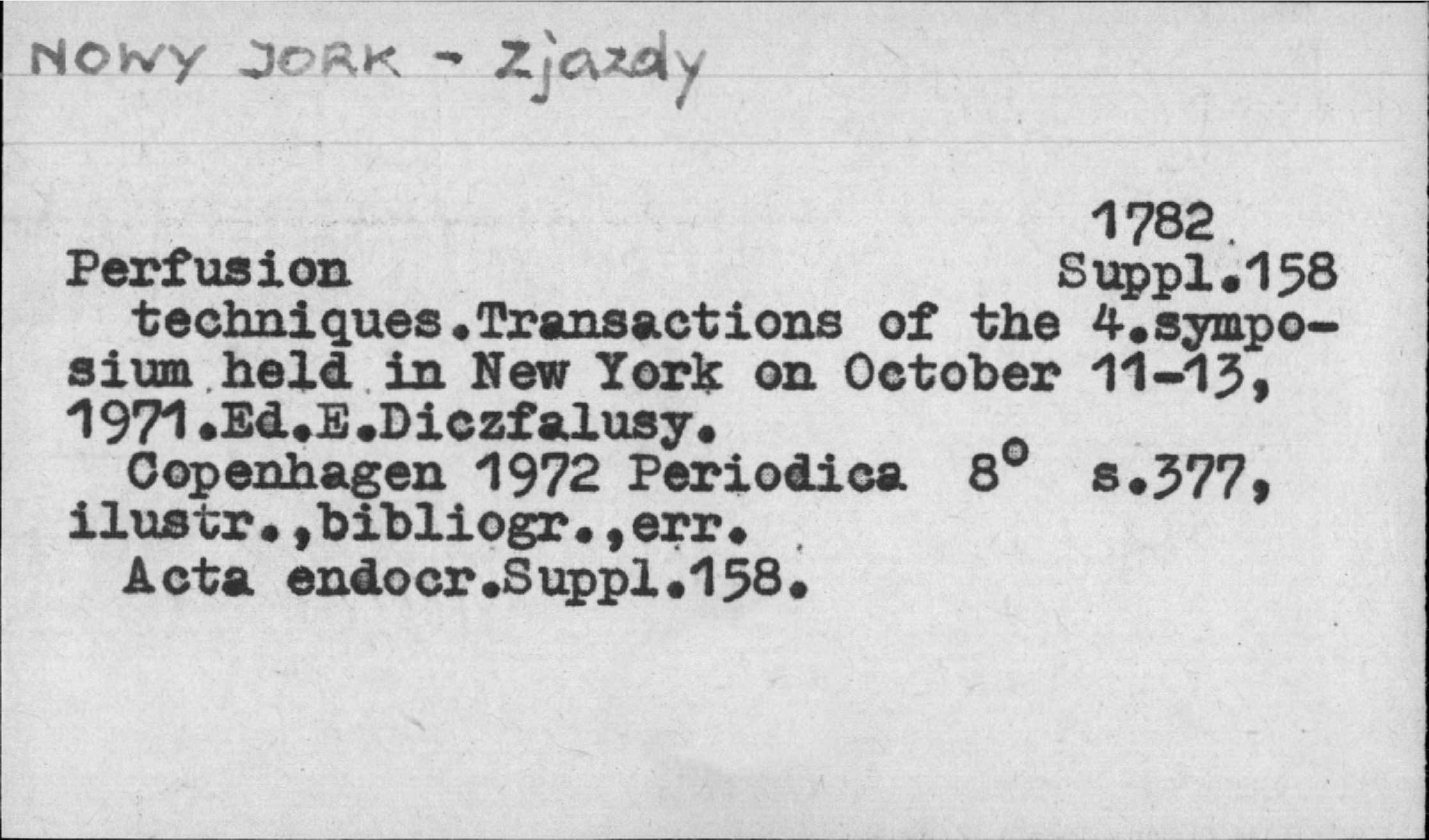 NOWY JORK - Zjazdy

1782

Perfusion Suppl.158

techniques.Transactions of the 4.symposium held in New York on October 11-13, 1971.Ed.E.Diczfalusy.

Copenhagen 1972 Periodica 8° s.377, ilustr.,bibliogr.,err.

Acta endocr.Suppl.158.